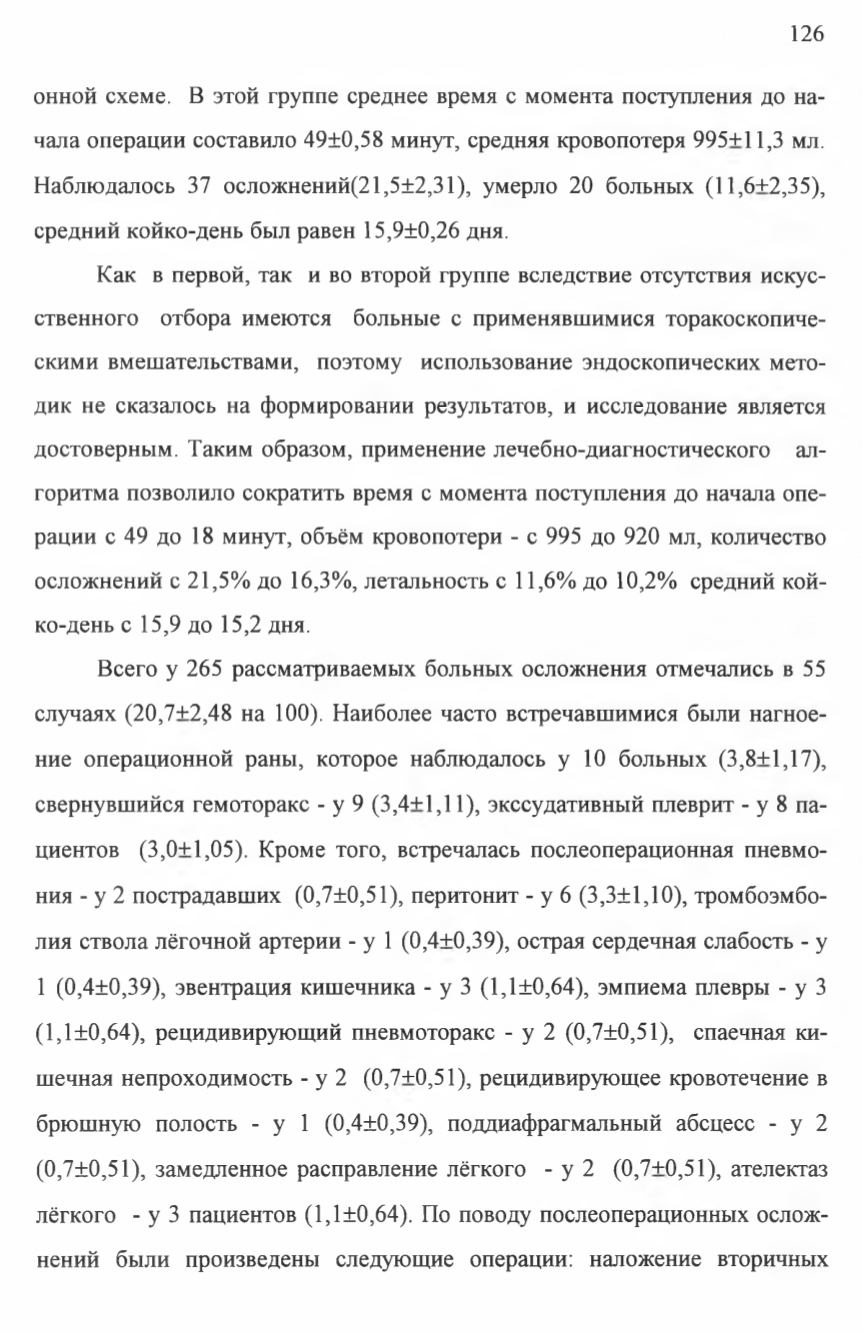 126

онной схеме. В этой группе среднее время с момента поступления до начала операции составило 49±0,58 минут, средняя кровопотеря 995±11,3 мл. Наблюдалось 37 осложнений(21,5±2,31), умерло 20 больных (11,6±2,35), средний койко-день был равен 15,9±0,26 дня.

Как в первой, так и во второй группе вследствие отсутствия искусственного отбора имеются больные с применявшимися торакоскопическими вмешательствами, поэтому использование эндоскопических методик не сказалось на формировании результатов, и исследование является достоверным. Таким образом, применение лечебно-диагностического алгоритма позволило сократить время с момента поступления до начала операции с 49 до 18 минут, объём кровопотери - с 995 до 920 мл, количество осложнений с 21,5% до 16,3%, летальность с 11,6% до 10,2% средний койко-день с 15,9 до 15,2 дня.

Всего у 265 рассматриваемых больных осложнения отмечались в 55 случаях (20,7±2,48 на 100). Наиболее часто встречавшимися были нагноение операционной раны, которое наблюдалось у 10 больных (3,8±1,17), свернувшийся гемоторакс - у 9 (3,4±1,11), экссудативный плеврит - у 8 пациентов (3,0±1,05). Кроме того, встречалась послеоперационная пневмония - у 2 пострадавших (0,7±0,51), перитонит - у 6 (3,3±1,10), тромбоэмболия ствола лёгочной артерии - у 1 (0,4±0,39), острая сердечная слабость - у 1 (0,4±0,39), эвентрация кишечника - у 3 (1,1±0,64), эмпиема плевры - у 3 (1,1±0,64), рецидивирующий пневмоторакс - у 2 (0,7±0,51), спаечная кишечная непроходимость - у 2 (0,7±0,51), рецидивирующее кровотечение в брюшную полость - у 1 (0,4±0,39), поддиафрагмальный абсцесс - у 2 (0,7±0,51), замедленное расправление лёгкого - у 2 (0,7±0,51), ателектаз лёгкого - у 3 пациентов (1,1±0,64). По поводу послеоперационных осложнений были произведены следующие операции: наложение вторичных